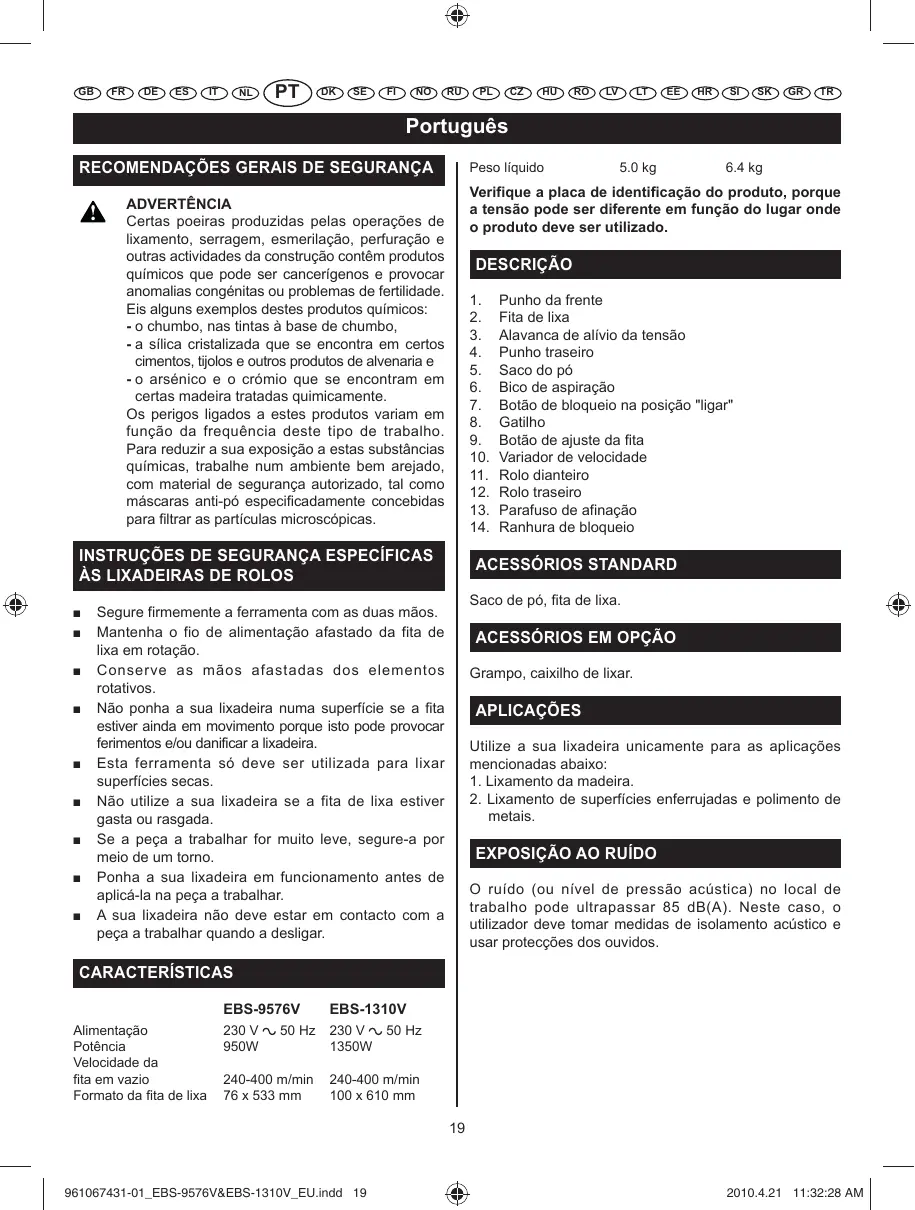 GB FR DE ES IT NL PT DK SE FI NO RU PL CZ HU RO LV LT EE HR SI SK GR TR

Português

RECOMENDAÇÕES GERAIS DE SEGURANÇA

ADVERTÊNCIA
Certas poeiras produzidas pelas operações de lixamento, serragem, esmerilação, perfuração e outras actividades da construção contêm produtos químicos que pode ser cancerígenos e provocar anomalias congénitas ou problemas de fertilidade. Eis alguns exemplos destes produtos químicos:
- o chumbo, nas tintas à base de chumbo,
- a sílica cristalizada que se encontra em certos cimentos, tijolos e outros produtos de alvenaria e
- o arsénico e o crómio que se encontram em certas madeira tratadas quimicamente.
Os perigos ligados a estes produtos variam em função da frequência deste tipo de trabalho. Para reduzir a sua exposição a estas substâncias químicas, trabalhe num ambiente bem arejado, com material de segurança autorizado, tal como máscaras anti-pó especificadamente concebidas para filtrar as partículas microscópicas.

INSTRUÇÕES DE SEGURANÇA ESPECÍFICAS ÀS LIXADEIRAS DE ROLOS

■ Segure firmemente a ferramenta com as duas mãos.
■ Mantenha o fio de alimentação afastado da fita de lixa em rotação.
■ Conserve as mãos afastadas dos elementos rotativos.
■ Não ponha a sua lixadeira numa superfície se a fita estiver ainda em movimento porque isto pode provocar ferimentos e/ou danificar a lixadeira.
■ Esta ferramenta só deve ser utilizada para lixar superfícies secas.
■ Não utilize a sua lixadeira se a fita de lixa estiver gasta ou rasgada.
■ Se a peça a trabalhar for muito leve, segure-a por meio de um torno.
■ Ponha a sua lixadeira em funcionamento antes de aplicá-la na peça a trabalhar.
■ A sua lixadeira não deve estar em contacto com a peça a trabalhar quando a desligar.

CARACTERÍSTICAS

| | EBS-9576V | EBS-1310V |
|---|---|---|
| Alimentação | 230 V ~ 50 Hz | 230 V ~ 50 Hz |
| Potência | 950W | 1350W |
| Velocidade da fita em vazio | 240-400 m/min | 240-400 m/min |
| Formato da fita de lixa | 76 x 533 mm | 100 x 610 mm |
| Peso líquido | 5.0 kg | 6.4 kg |

Verifique a placa de identificação do produto, porque a tensão pode ser diferente em função do lugar onde o produto deve ser utilizado.

DESCRIÇÃO

1. Punho da frente
2. Fita de lixa
3. Alavanca de alívio da tensão
4. Punho traseiro
5. Saco do pó
6. Bico de aspiração
7. Botão de bloqueio na posição "ligar"
8. Gatilho
9. Botão de ajuste da fita
10. Variador de velocidade
11. Rolo dianteiro
12. Rolo traseiro
13. Parafuso de afinação
14. Ranhura de bloqueio

ACESSÓRIOS STANDARD

Saco de pó, fita de lixa.

ACESSÓRIOS EM OPÇÃO

Grampo, caixilho de lixar.

APLICAÇÕES

Utilize a sua lixadeira unicamente para as aplicações mencionadas abaixo:
1. Lixamento da madeira.
2. Lixamento de superfícies enferrujadas e polimento de metais.

EXPOSIÇÃO AO RUÍDO

O ruído (ou nível de pressão acústica) no local de trabalho pode ultrapassar 85 dB(A). Neste caso, o utilizador deve tomar medidas de isolamento acústico e usar protecções dos ouvidos.

19

961067431-01_EBS-9576V&EBS-1310V_EU.indd 19 2010.4.21 11:32:28 AM